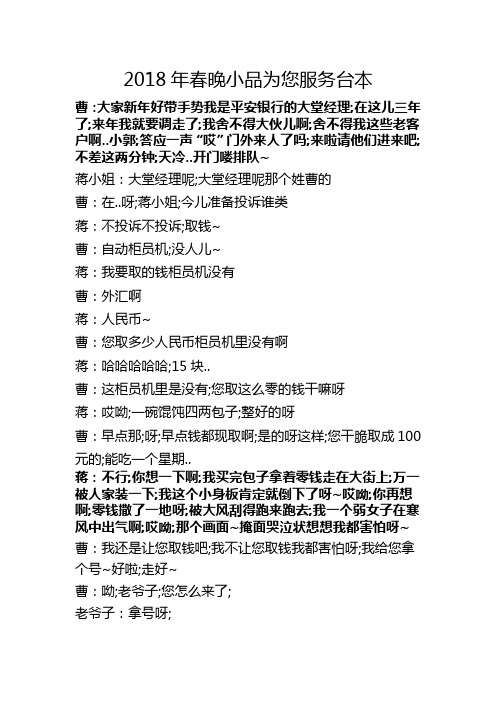 2018 年春晚小品为您服务台本

曹：大家新年好带手势我是平安银行的大堂经理;在这儿三年了;来年我就要调走了;我舍不得大伙儿啊;舍不得我这些老客户啊..小郭;答应一声“哎”门外来人了吗;来啦请他们进来吧;不差这两分钟;天冷..开门喽排队~

蒋小姐：大堂经理呢;大堂经理呢那个姓曹的

曹：在..呀;蒋小姐;今儿准备投诉谁类

蒋：不投诉不投诉;取钱~

曹：自动柜员机;没人儿~

蒋：我要取的钱柜员机没有

曹：外汇啊

蒋：人民币~

曹：您取多少人民币柜员机里没有啊

蒋：哈哈哈哈哈;15 块..

曹：这柜员机里是没有;您取这么零的钱干嘛呀

蒋：哎呦;一碗馄饨四两包子;整好的呀

曹：早点那;呀;早点钱都现取啊;是的呀这样;您干脆取成 100 元的;能吃一个星期..

蒋：不行;你想一下啊;我买完包子拿着零钱走在大街上;万一被人家装一下;我这个小身板肯定就倒下了呀~哎呦;你再想啊;零钱撒了一地呀;被大风刮得跑来跑去;我一个弱女子在寒风中出气啊;哎呦;那个画面~掩面哭泣状想想我都害怕呀~

曹：我还是让您取钱吧;我不让您取钱我都害怕呀;我给您拿个号~好啦;走好~

曹：呦;老爷子;您怎么来了;

老爷子：拿号呀;